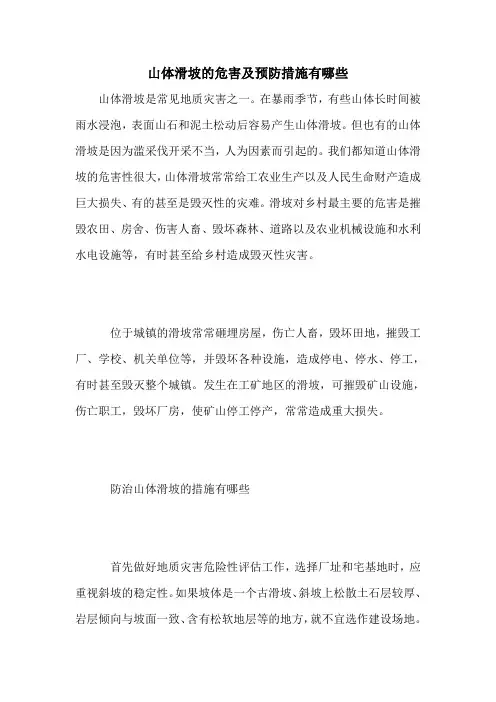 山体滑坡的危害及预防措施有哪些

山体滑坡是常见地质灾害之一。在暴雨季节，有些山体长时间被雨水浸泡，表面山石和泥土松动后容易产生山体滑坡。但也有的山体滑坡是因为滥采伐开采不当，人为因素而引起的。我们都知道山体滑坡的危害性很大，山体滑坡常常给工农业生产以及人民生命财产造成巨大损失、有的甚至是毁灭性的灾难。滑坡对乡村最主要的危害是摧毁农田、房舍、伤害人畜、毁坏森林、道路以及农业机械设施和水利水电设施等，有时甚至给乡村造成毁灭性灾害。

位于城镇的滑坡常常砸埋房屋，伤亡人畜，毁坏田地，摧毁工厂、学校、机关单位等，并毁坏各种设施，造成停电、停水、停工，有时甚至毁灭整个城镇。发生在工矿地区的滑坡，可摧毁矿山设施，伤亡职工，毁坏厂房，使矿山停工停产，常常造成重大损失。

防治山体滑坡的措施有哪些

首先做好地质灾害危险性评估工作，选择厂址和宅基地时，应重视斜坡的稳定性。如果坡体是一个古滑坡、斜坡上松散土石层较厚、岩层倾向与坡面一致、含有松软地层等的地方，就不宜选作建设场地。